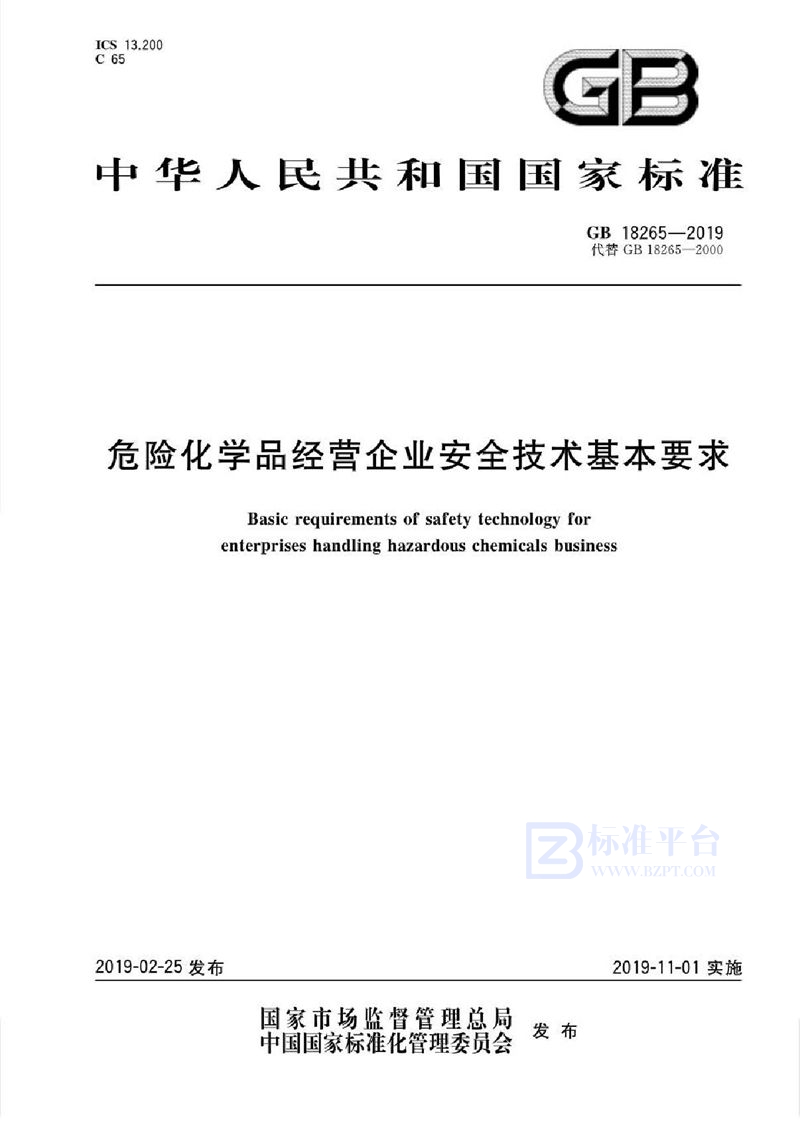 ICS 13.200
C 65

GB

中华人民共和国国家标准

GB 18265—2019
代替 GB 18265—2000

危险化学品经营企业安全技术基本要求

Basic requirements of safety technology for enterprises handling hazardous chemicals business

标准平台
WWW.BZPT.COM

2019-02-25 发布

2019-11-01 实施

国家市场监督管理总局
中国国家标准化管理委员会
发布